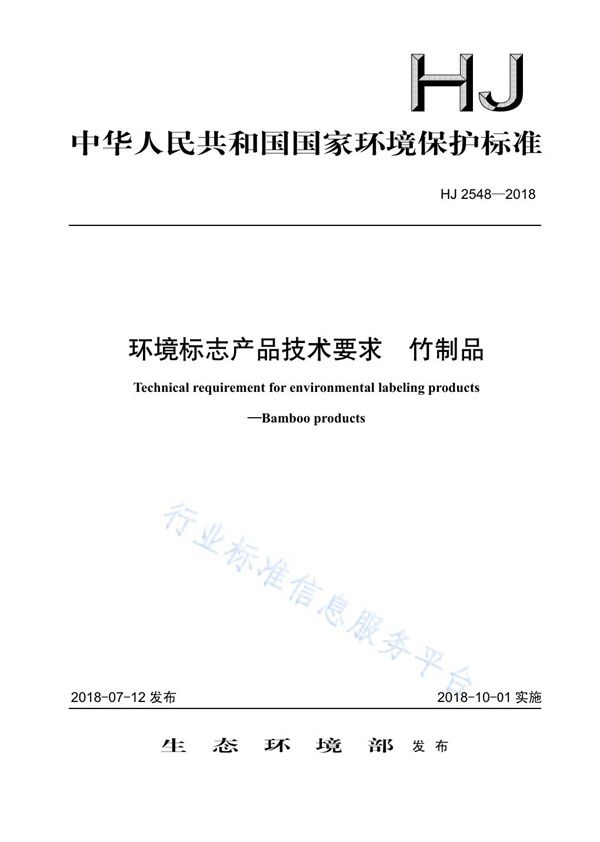 HJ

中华人民共和国国家环境保护标准

HJ 2548—2018

环境标志产品技术要求　竹制品

Technical requirement for environmental labeling products

—Bamboo products

行业标准信息服务平台

2018-07-12 发布

2018-10-01 实施

生　态　环　境　部 发布